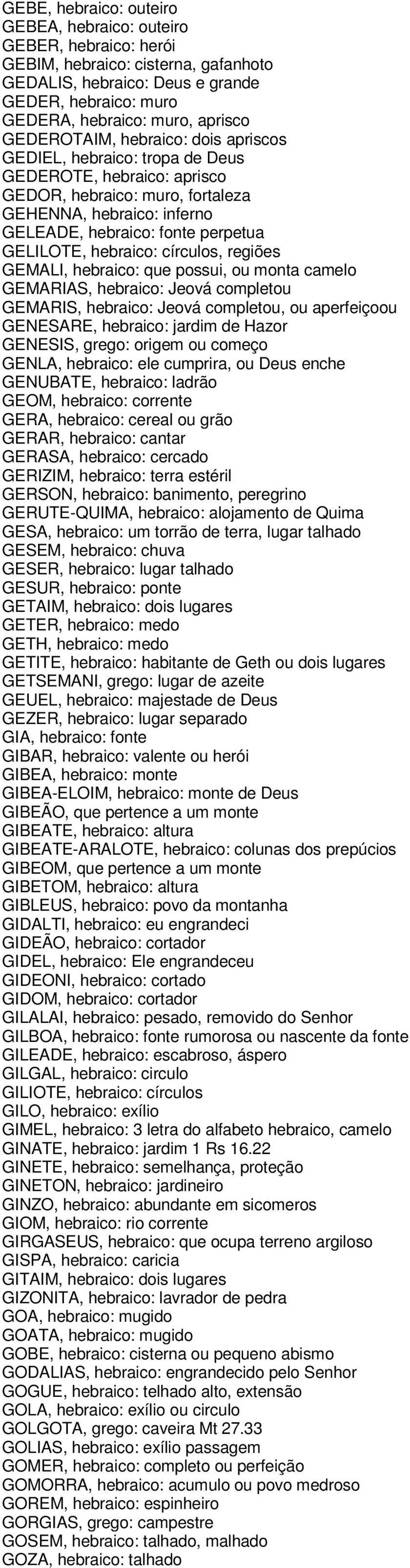 GEBE, hebraico: outeiro
GEBEA, hebraico: outeiro
GEBER, hebraico: herói
GEBIM, hebraico: cisterna, gafanhoto
GEDALIS, hebraico: Deus e grande
GEDER, hebraico: muro
GEDERA, hebraico: muro, aprisco
GEDEROTAIM, hebraico: dois apriscos
GEDIEL, hebraico: tropa de Deus
GEDEROTE, hebraico: aprisco
GEDOR, hebraico: muro, fortaleza
GEHENNA, hebraico: inferno
GELEADE, hebraico: fonte perpetua
GELILOTE, hebraico: círculos, regiões
GEMALI, hebraico: que possui, ou monta camelo
GEMARIAS, hebraico: Jeová completou
GEMARIS, hebraico: Jeová completou, ou aperfeiçoou
GENESARE, hebraico: jardim de Hazor
GENESIS, grego: origem ou começo
GENLA, hebraico: ele cumprira, ou Deus enche
GENUBATE, hebraico: ladrão
GEOM, hebraico: corrente
GERA, hebraico: cereal ou grão
GERAR, hebraico: cantar
GERASA, hebraico: cercado
GERIZIM, hebraico: terra estéril
GERSON, hebraico: banimento, peregrino
GERUTE-QUIMA, hebraico: alojamento de Quima
GESA, hebraico: um torrão de terra, lugar talhado
GESEM, hebraico: chuva
GESER, hebraico: lugar talhado
GESUR, hebraico: ponte
GETAIM, hebraico: dois lugares
GETER, hebraico: medo
GETH, hebraico: medo
GETITE, hebraico: habitante de Geth ou dois lugares
GETSEMANI, grego: lugar de azeite
GEUEL, hebraico: majestade de Deus
GEZER, hebraico: lugar separado
GIA, hebraico: fonte
GIBAR, hebraico: valente ou herói
GIBEA, hebraico: monte
GIBEA-ELOIM, hebraico: monte de Deus
GIBEÃO, que pertence a um monte
GIBEATE, hebraico: altura
GIBEATE-ARALOTE, hebraico: colunas dos prepúcios
GIBEOM, que pertence a um monte
GIBETOM, hebraico: altura
GIBLEUS, hebraico: povo da montanha
GIDALTI, hebraico: eu engrandeci
GIDEÃO, hebraico: cortador
GIDEL, hebraico: Ele engrandeceu
GIDEONI, hebraico: cortado
GIDOM, hebraico: cortador
GILALAI, hebraico: pesado, removido do Senhor
GILBOA, hebraico: fonte rumorosa ou nascente da fonte
GILEADE, hebraico: escabroso, áspero
GILGAL, hebraico: circulo
GILIOTE, hebraico: círculos
GILO, hebraico: exílio
GIMEL, hebraico: 3 letra do alfabeto hebraico, camelo
GINATE, hebraico: jardim 1 Rs 16.22
GINETE, hebraico: semelhança, proteção
GINETON, hebraico: jardineiro
GINZO, hebraico: abundante em sicomeros
GIOM, hebraico: rio corrente
GIRGASEUS, hebraico: que ocupa terreno argiloso
GISPA, hebraico: caricia
GITAIM, hebraico: dois lugares
GIZONITA, hebraico: lavrador de pedra
GOA, hebraico: mugido
GOATA, hebraico: mugido
GOBE, hebraico: cisterna ou pequeno abismo
GODALIAS, hebraico: engrandecido pelo Senhor
GOGUE, hebraico: telhado alto, extensão
GOLA, hebraico: exílio ou circulo
GOLGOTA, grego: caveira Mt 27.33
GOLIAS, hebraico: exílio passagem
GOMER, hebraico: completo ou perfeição
GOMORRA, hebraico: acumulo ou povo medroso
GOREM, hebraico: espinheiro
GORGIAS, grego: campestre
GOSEM, hebraico: talhado, malhado
GOZA, hebraico: talhado